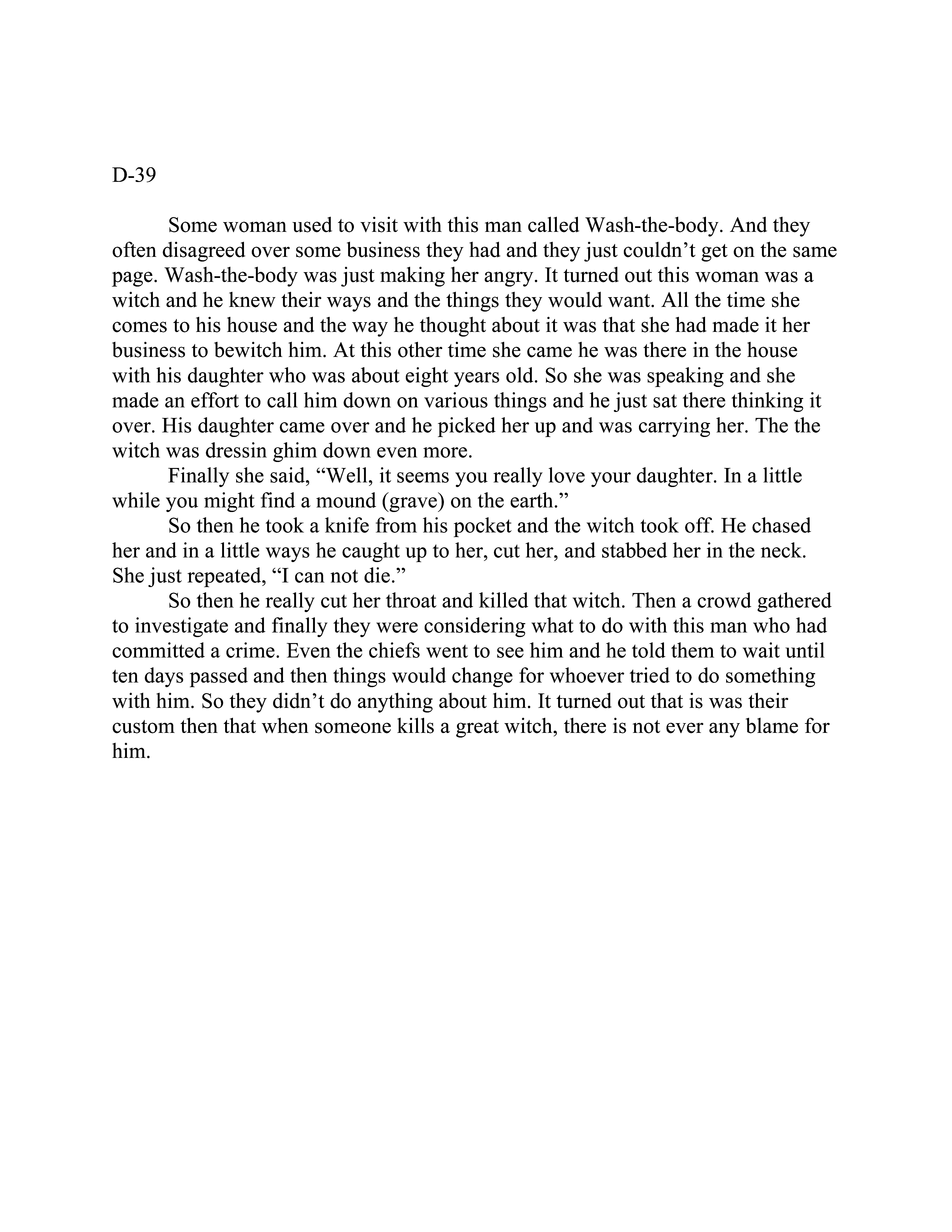 D-39

Some woman used to visit with this man called Wash-the-body. And they often disagreed over some business they had and they just couldn’t get on the same page. Wash-the-body was just making her angry. It turned out this woman was a witch and he knew their ways and the things they would want. All the time she comes to his house and the way he thought about it was that she had made it her business to bewitch him. At this other time she came he was there in the house with his daughter who was about eight years old. So she was speaking and she made an effort to call him down on various things and he just sat there thinking it over. His daughter came over and he picked her up and was carrying her. The the witch was dressin ghim down even more.

Finally she said, “Well, it seems you really love your daughter. In a little while you might find a mound (grave) on the earth.”

So then he took a knife from his pocket and the witch took off. He chased her and in a little ways he caught up to her, cut her, and stabbed her in the neck. She just repeated, “I can not die.”

So then he really cut her throat and killed that witch. Then a crowd gathered to investigate and finally they were considering what to do with this man who had committed a crime. Even the chiefs went to see him and he told them to wait until ten days passed and then things would change for whoever tried to do something with him. So they didn’t do anything about him. It turned out that is was their custom then that when someone kills a great witch, there is not ever any blame for him.